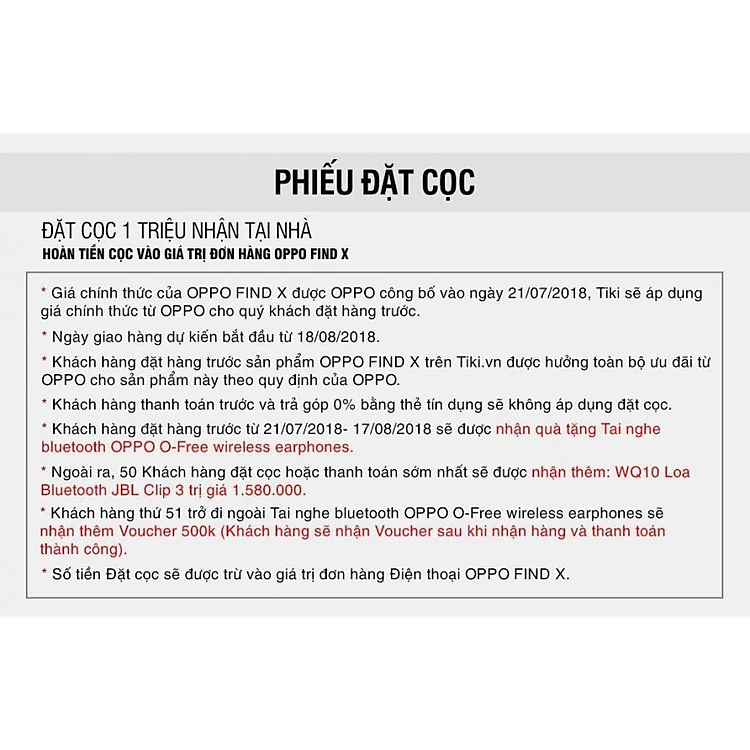 PHIẾU ĐẶT CỌC

ĐẶT CỌC 1 TRIỆU NHẬN TẠI NHÀ
HOÀN TIỀN CỌC VÀO GIÁ TRỊ ĐƠN HÀNG OPPO FIND X

* Giá chính thức của OPPO FIND X được OPPO công bố vào ngày 21/07/2018, Tiki sẽ áp dụng giá chính thức từ OPPO cho quý khách đặt hàng trước.

* Ngày giao hàng dự kiến bắt đầu từ 18/08/2018.

* Khách hàng đặt hàng trước sản phẩm OPPO FIND X trên Tiki.vn được hưởng toàn bộ ưu đãi từ OPPO cho sản phẩm này theo quy định của OPPO.

* Khách hàng thanh toán trước và trả góp 0% bằng thẻ tín dụng sẽ không áp dụng đặt cọc.

* Khách hàng đặt hàng trước từ 21/07/2018- 17/08/2018 sẽ được nhận quà tặng Tai nghe bluetooth OPPO O-Free wireless earphones.

* Ngoài ra, 50 Khách hàng đặt cọc hoặc thanh toán sớm nhất sẽ được nhận thêm: WQ10 Loa Bluetooth JBL Clip 3 trị giá 1.580.000.

* Khách hàng thứ 51 trở đi ngoài Tai nghe bluetooth OPPO O-Free wireless earphones sẽ nhận thêm Voucher 500k (Khách hàng sẽ nhận Voucher sau khi nhận hàng và thanh toán thành công).

* Số tiền Đặt cọc sẽ được trừ vào giá trị đơn hàng Điện thoại OPPO FIND X.